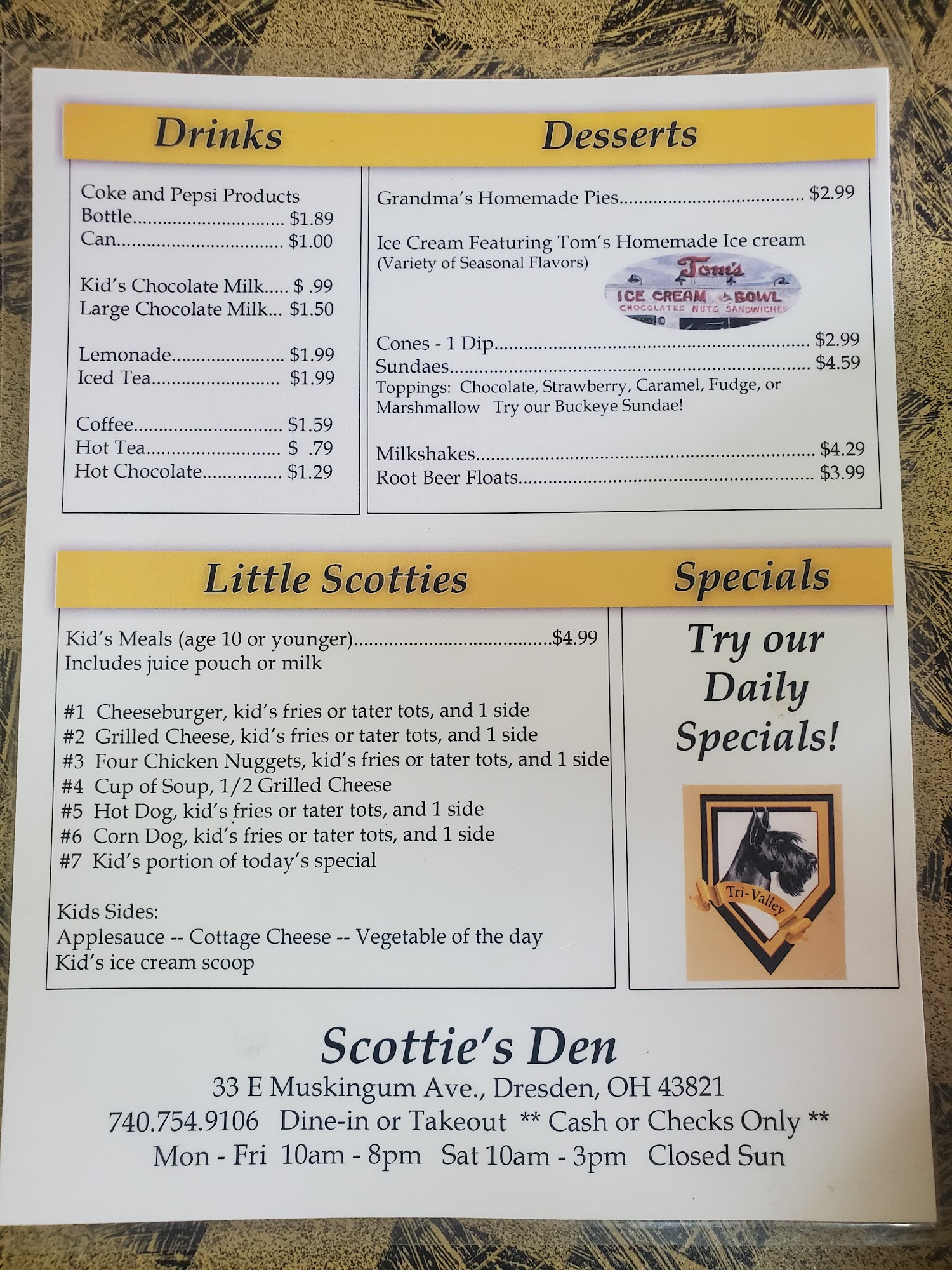 Drinks

Coke and Pepsi Products
Bottle $1.89
Can $1.00

Kid's Chocolate Milk $ .99
Large Chocolate Milk $1.50

Lemonade $1.99
Iced Tea $1.99

Coffee $1.59
Hot Tea $ .79
Hot Chocolate $1.29

Desserts

Grandma's Homemade Pies $2.99

Ice Cream Featuring Tom's Homemade Ice cream
(Variety of Seasonal Flavors)

Tom's
ICE CREAM BOWL
CHOCOLATES NUTS SANDWICHES

Cones - 1 Dip $2.99
Sundaes $4.59
Toppings: Chocolate, Strawberry, Caramel, Fudge, or Marshmallow Try our Buckeye Sundae!

Milkshakes $4.29
Root Beer Floats $3.99

Little Scotties

Kid's Meals (age 10 or younger) $4.99
Includes juice pouch or milk

#1 Cheeseburger, kid's fries or tater tots, and 1 side
#2 Grilled Cheese, kid's fries or tater tots, and 1 side
#3 Four Chicken Nuggets, kid's fries or tater tots, and 1 side
#4 Cup of Soup, 1/2 Grilled Cheese
#5 Hot Dog, kid's fries or tater tots, and 1 side
#6 Corn Dog, kid's fries or tater tots, and 1 side
#7 Kid's portion of today's special

Kids Sides:
Applesauce -- Cottage Cheese -- Vegetable of the day
Kid's ice cream scoop

Specials

Try our Daily Specials!

Tri-Valley

Scottie's Den
33 E Muskingum Ave., Dresden, OH 43821
740.754.9106 Dine-in or Takeout ** Cash or Checks Only **
Mon - Fri 10am - 8pm Sat 10am - 3pm Closed Sun